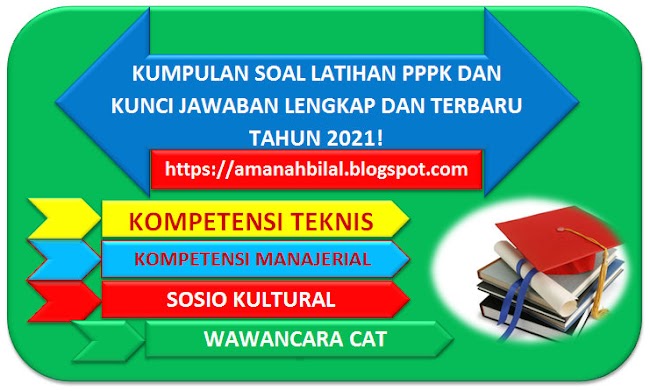 KUMPULAN SOAL LATIHAN PPPK DAN KUNCI JAWABAN LENGKAP DAN TERBARU TAHUN 2021!

https://amanahbilal.blogspot.com

KOMPETENSI TEKNIS

KOMPETENSI MANAJERIAL

SOSIO KULTURAL

WAWANCARA CAT